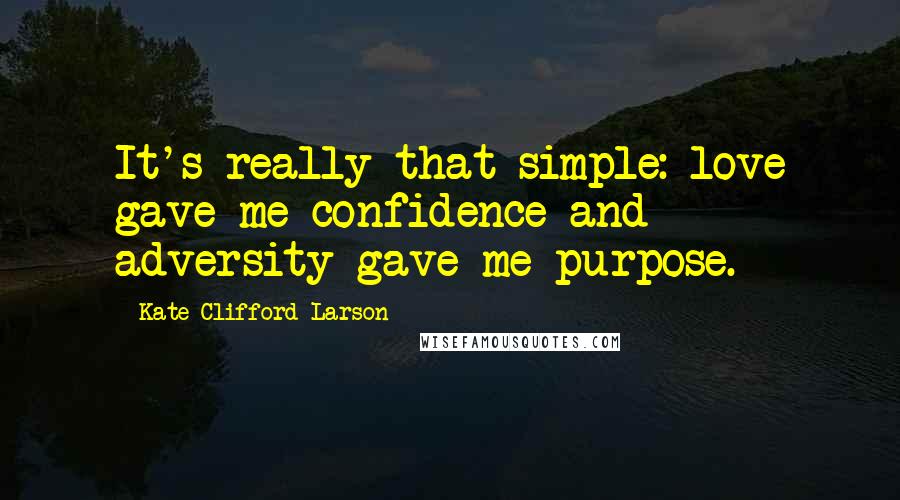 It's really that simple: love gave me confidence and adversity gave me purpose.

Kate Clifford Larson

WISEFAMOUSQUOTES.COM